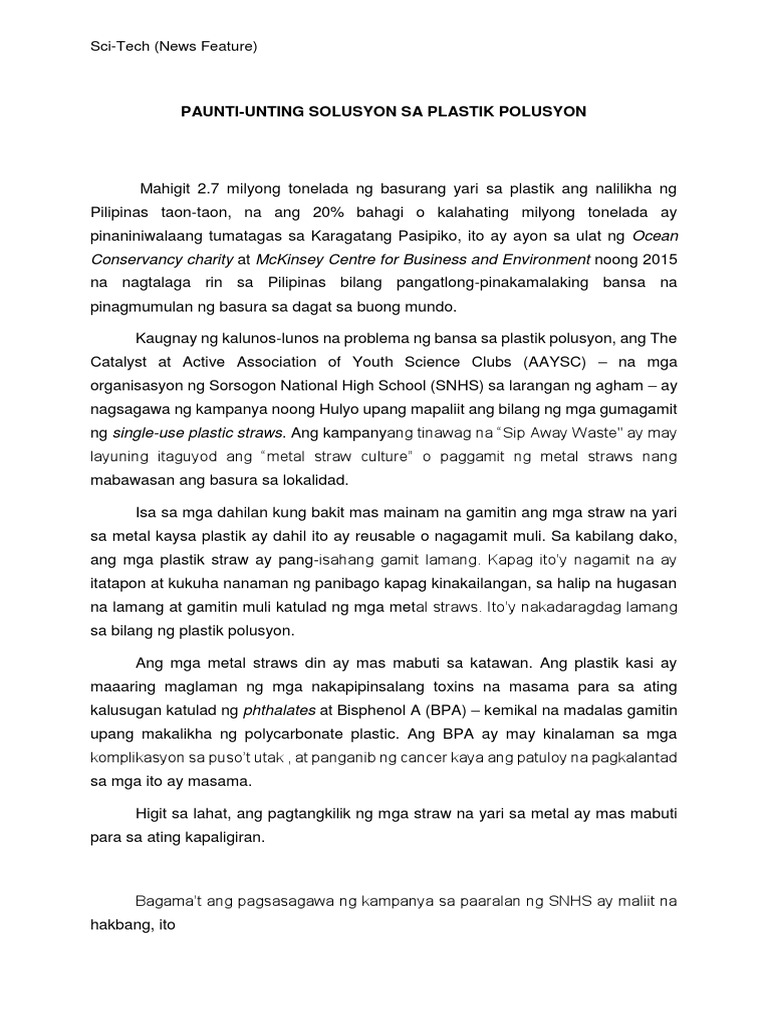 Sci-Tech (News Feature)

PAUNTI-UNTING SOLUSYON SA PLASTIK POLUSYON

Mahigit 2.7 milyong tonelada ng basurang yari sa plastik ang nalilikha ng Pilipinas taon-taon, na ang 20% bahagi o kalahating milyong tonelada ay pinaniniwalaang tumatagas sa Karagatang Pasipiko, ito ay ayon sa ulat ng Ocean Conservancy charity at McKinsey Centre for Business and Environment noong 2015 na nagtalaga rin sa Pilipinas bilang pangatlong-pinakamalaking bansa na pinagmumulan ng basura sa dagat sa buong mundo.

Kaugnay ng kalunos-lunos na problema ng bansa sa plastik polusyon, ang The Catalyst at Active Association of Youth Science Clubs (AAYSC) – na mga organisasyon ng Sorsogon National High School (SNHS) sa larangan ng agham – ay nagsagawa ng kampanya noong Hulyo upang mapaliit ang bilang ng mga gumagamit ng single-use plastic straws. Ang kampanyang tinawag na "Sip Away Waste" ay may layuning itaguyod ang "metal straw culture" o paggamit ng metal straws nang mabawasan ang basura sa lokalidad.

Isa sa mga dahilan kung bakit mas mainam na gamitin ang mga straw na yari sa metal kaysa plastik ay dahil ito ay reusable o nagagamit muli. Sa kabilang dako, ang mga plastik straw ay pang-isahang gamit lamang. Kapag ito'y nagamit na ay itatapon at kukuha nanaman ng panibago kapag kinakailangan, sa halip na hugasan na lamang at gamitin muli katulad ng mga metal straws. Ito'y nakadaragdag lamang sa bilang ng plastik polusyon.

Ang mga metal straws din ay mas mabuti sa katawan. Ang plastik kasi ay maaaring maglaman ng mga nakapipinsalang toxins na masama para sa ating kalusugan katulad ng phthalates at Bisphenol A (BPA) – kemikal na madalas gamitin upang makalikha ng polycarbonate plastic. Ang BPA ay may kinalaman sa mga komplikasyon sa puso't utak , at panganib ng cancer kaya ang patuloy na pagkalantad sa mga ito ay masama.

Higit sa lahat, ang pagtangkilik ng mga straw na yari sa metal ay mas mabuti para sa ating kapaligiran.

Bagama't ang pagsasagawa ng kampanya sa paaralan ng SNHS ay maliit na hakbang, ito